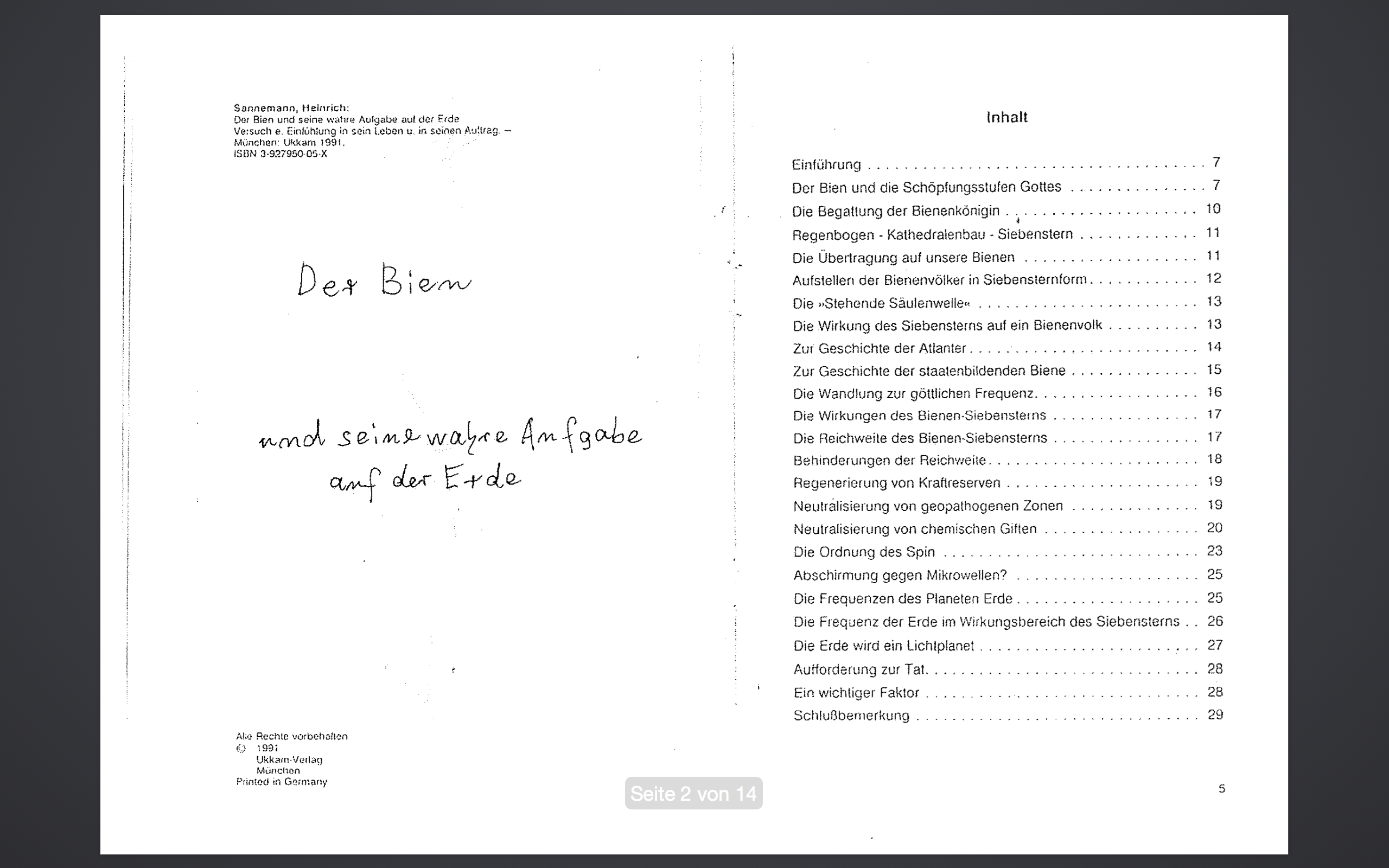 Sannemann, Heinrich:
Der Bien und seine wahre Aufgabe auf der Erde
Versuch e. Einfühlung in sein Leben u. in seinen Auftrag. –
München: Ukkam 1991.
ISBN 3-927950-05-X

Der Bien

und seine wahre Aufgabe auf der Erde

Alle Rechte vorbehalten
© 1991
Ukkam-Verlag
München
Printed in Germany

Inhalt

Einführung 7
Der Bien und die Schöpfungsstufen Gottes 7
Die Begattung der Bienenkönigin 10
Regenbogen - Kathedralenbau - Siebenstern 11
Die Übertragung auf unsere Bienen 11
Aufstellen der Bienenvölker in Siebensternform 12
Die »Stehende Säulenwelle« 13
Die Wirkung des Siebensterns auf ein Bienenvolk 13
Zur Geschichte der Atlanter 14
Zur Geschichte der staatenbildenden Biene 15
Die Wandlung zur göttlichen Frequenz 16
Die Wirkungen des Bienen-Siebensterns 17
Die Reichweite des Bienen-Siebensterns 17
Behinderungen der Reichweite 18
Regenerierung von Kraftreserven 19
Neutralisierung von geopathogenen Zonen 19
Neutralisierung von chemischen Giften 20
Die Ordnung des Spin 23
Abschirmung gegen Mikrowellen? 25
Die Frequenzen des Planeten Erde 25
Die Frequenz der Erde im Wirkungsbereich des Siebensterns 26
Die Erde wird ein Lichtplanet 27
Aufforderung zur Tat 28
Ein wichtiger Faktor 28
Schlußbemerkung 29

5

Seite 2 von 14